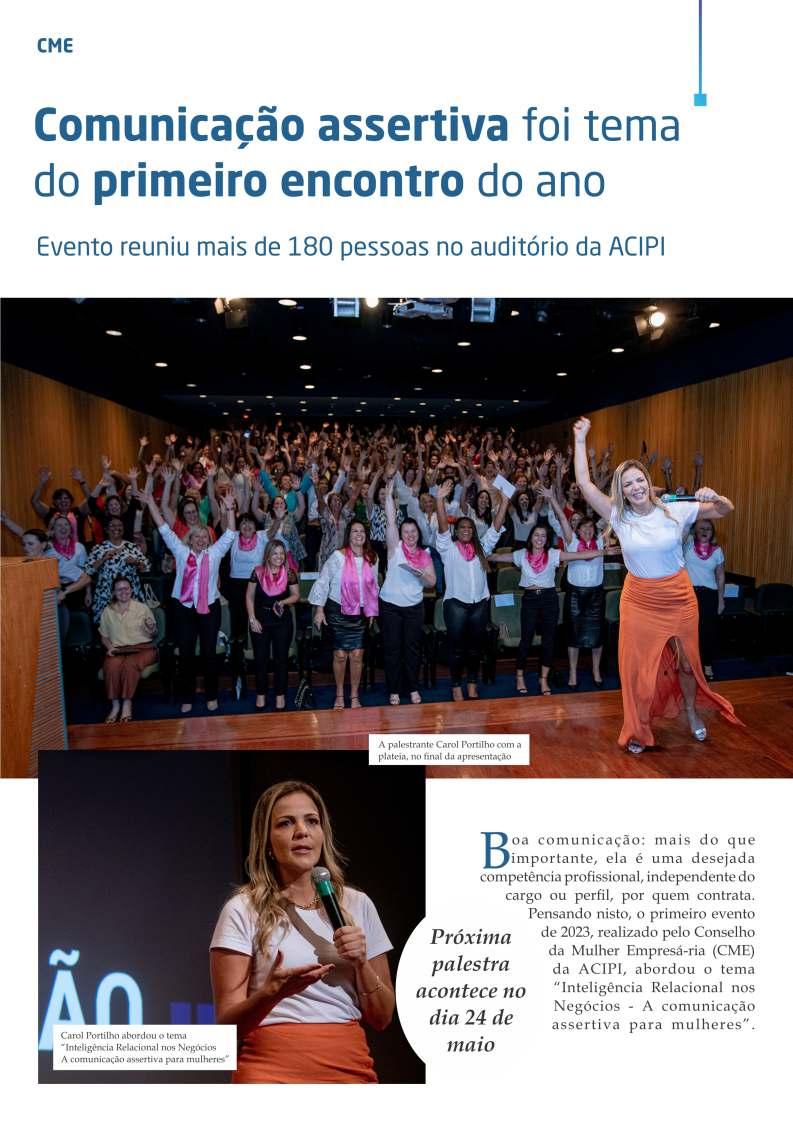 CME

Comunicação assertiva foi tema do primeiro encontro do ano

Evento reuniu mais de 180 pessoas no auditório da ACIPI

A palestrante Carol Portilho com a plateia, no final da apresentação

Carol Portilho abordou o tema "Inteligência Relacional nos Negócios A comunicação assertiva para mulheres"

Próxima palestra acontece no dia 24 de maio

Boa comunicação: mais do que importante, ela é uma desejada competência profissional, independente do cargo ou perfil, por quem contrata. Pensando nisto, o primeiro evento de 2023, realizado pelo Conselho da Mulher Empresá-ria (CME) da ACIPI, abordou o tema "Inteligência Relacional nos Negócios - A comunicação assertiva para mulheres".